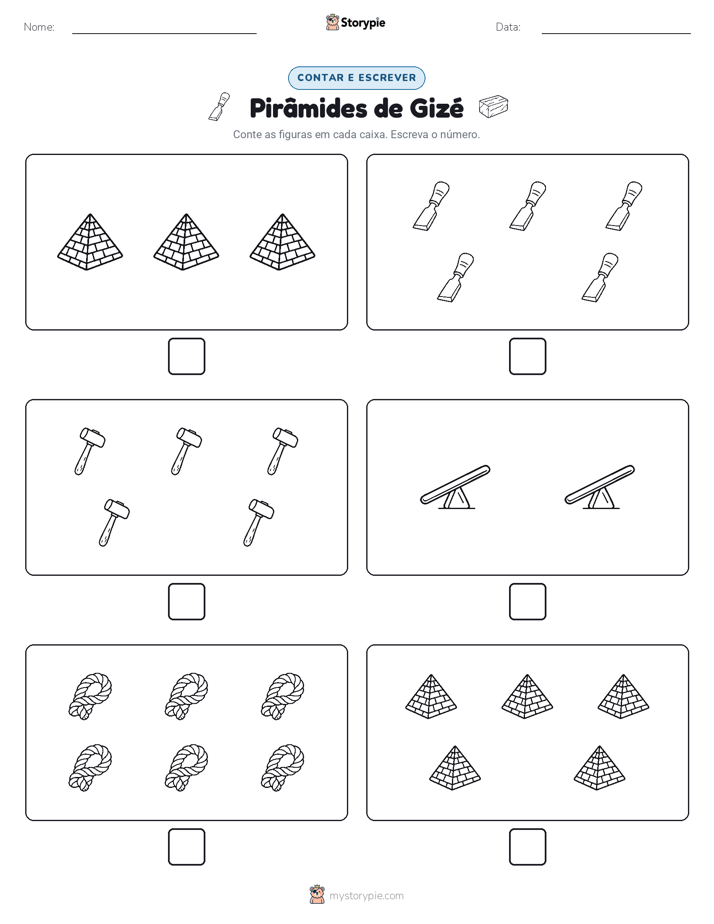 Nome:

Storypie

Data:

CONTAR E ESCREVER

Pirâmides de Gizé

Conte as figuras em cada caixa. Escreva o número.

mystorypie.com